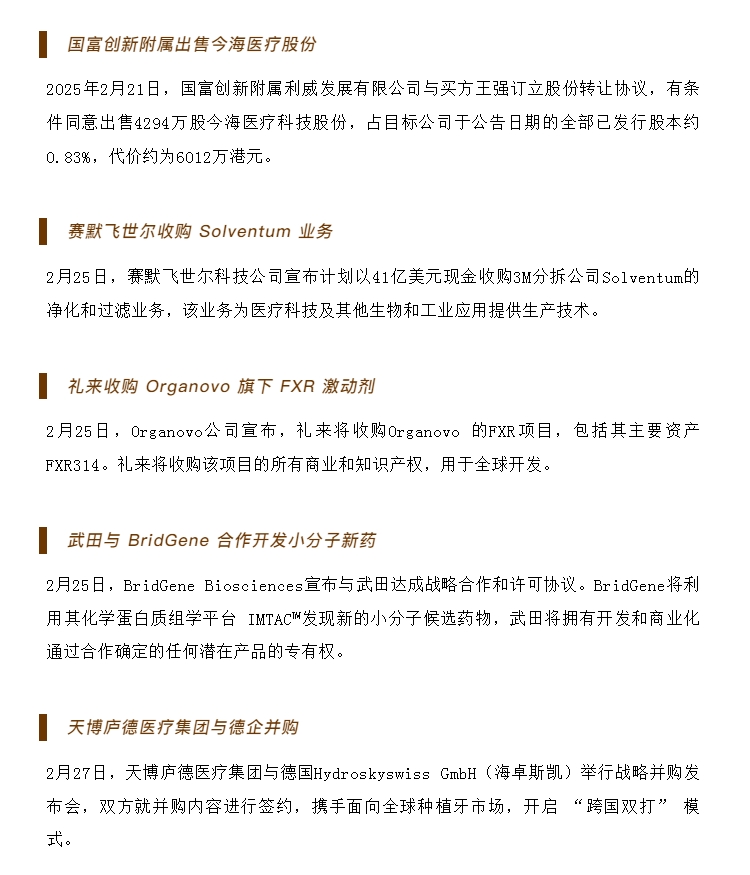 国富创新附属出售今海医疗股份

2025年2月21日，国富创新附属利威发展有限公司与买方王强订立股份转让协议，有条件同意出售4294万股今海医疗科技股份，占目标公司于公告日期的全部已发行股本约0.83%，代价约为6012万港元。

赛默飞世尔收购 Solventum 业务

2月25日，赛默飞世尔科技公司宣布计划以41亿美元现金收购3M分拆公司Solventum的净化和过滤业务，该业务为医疗科技及其他生物和工业应用提供生产技术。

礼来收购 Organovo 旗下 FXR 激动剂

2月25日，Organovo公司宣布，礼来将收购Organovo 的FXR项目，包括其主要资产FXR314。礼来将收购该项目的所有商业和知识产权，用于全球开发。

武田与 BridGene 合作开发小分子新药

2月25日，BridGene Biosciences宣布与武田达成战略合作和许可协议。BridGene将利用其化学蛋白质组学平台 IMTAC™发现新的小分子候选药物，武田将拥有开发和商业化通过合作确定的任何潜在产品的专有权。

天博庐德医疗集团与德企并购

2月27日，天博庐德医疗集团与德国Hydroskyswiss GmbH（海卓斯凯）举行战略并购发布会，双方就并购内容进行签约，携手面向全球种植牙市场，开启 “跨国双打” 模式。